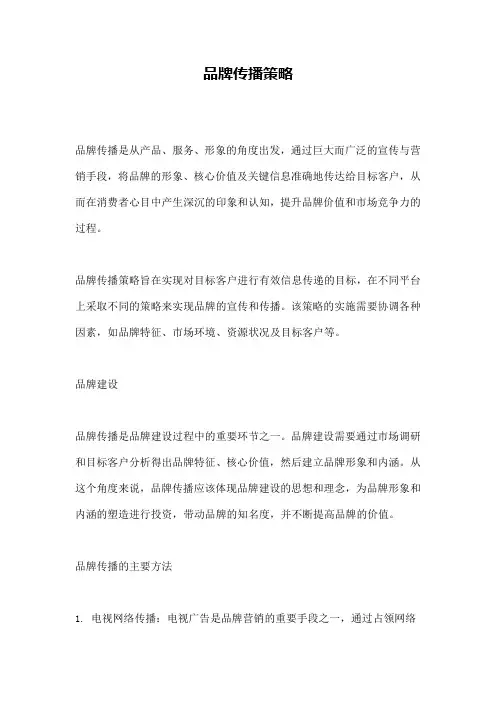 品牌传播策略

品牌传播是从产品、服务、形象的角度出发，通过巨大而广泛的宣传与营销手段，将品牌的形象、核心价值及关键信息准确地传达给目标客户，从而在消费者心目中产生深沉的印象和认知，提升品牌价值和市场竞争力的过程。

品牌传播策略旨在实现对目标客户进行有效信息传递的目标，在不同平台上采取不同的策略来实现品牌的宣传和传播。该策略的实施需要协调各种因素，如品牌特征、市场环境、资源状况及目标客户等。

品牌建设

品牌传播是品牌建设过程中的重要环节之一。品牌建设需要通过市场调研和目标客户分析得出品牌特征、核心价值，然后建立品牌形象和内涵。从这个角度来说，品牌传播应该体现品牌建设的思想和理念，为品牌形象和内涵的塑造进行投资，带动品牌的知名度，并不断提高品牌的价值。

品牌传播的主要方法

1. 电视网络传播：电视广告是品牌营销的重要手段之一，通过占领网络